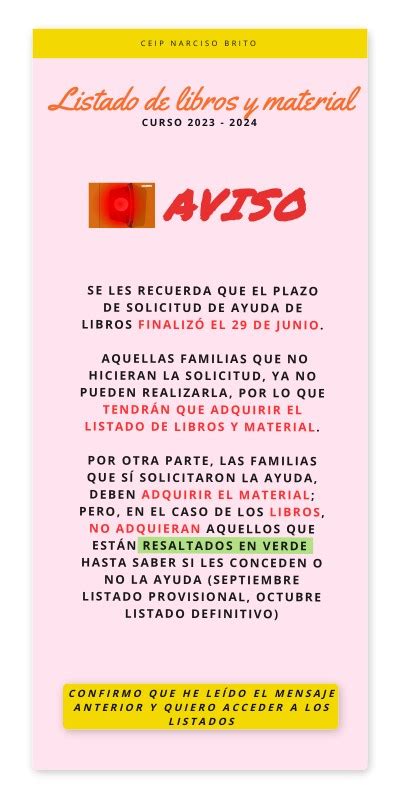 CEIP NARCISO BRITO

Listado de libros y material
CURSO 2023 - 2024

AVISO

SE LES RECUERDA QUE EL PLAZO DE SOLICITUD DE AYUDA DE LIBROS FINALIZÓ EL 29 DE JUNIO.

AQUELLAS FAMILIAS QUE NO HICIERAN LA SOLICITUD, YA NO PUEDEN REALIZARLA, POR LO QUE TENDRÁN QUE ADQUIRIR EL LISTADO DE LIBROS Y MATERIAL.

POR OTRA PARTE, LAS FAMILIAS QUE SÍ SOLICITARON LA AYUDA, DEBEN ADQUIRIR EL MATERIAL; PERO, EN EL CASO DE LOS LIBROS, NO ADQUIERAN AQUELLOS QUE ESTÁN RESALTADOS EN VERDE HASTA SABER SI LES CONCEDEN O NO LA AYUDA (SEPTIEMBRE LISTADO PROVISIONAL, OCTUBRE LISTADO DEFINITIVO)

CONFIRMO QUE HE LEÍDO EL MENSAJE ANTERIOR Y QUIERO ACCEDER A LOS LISTADOS